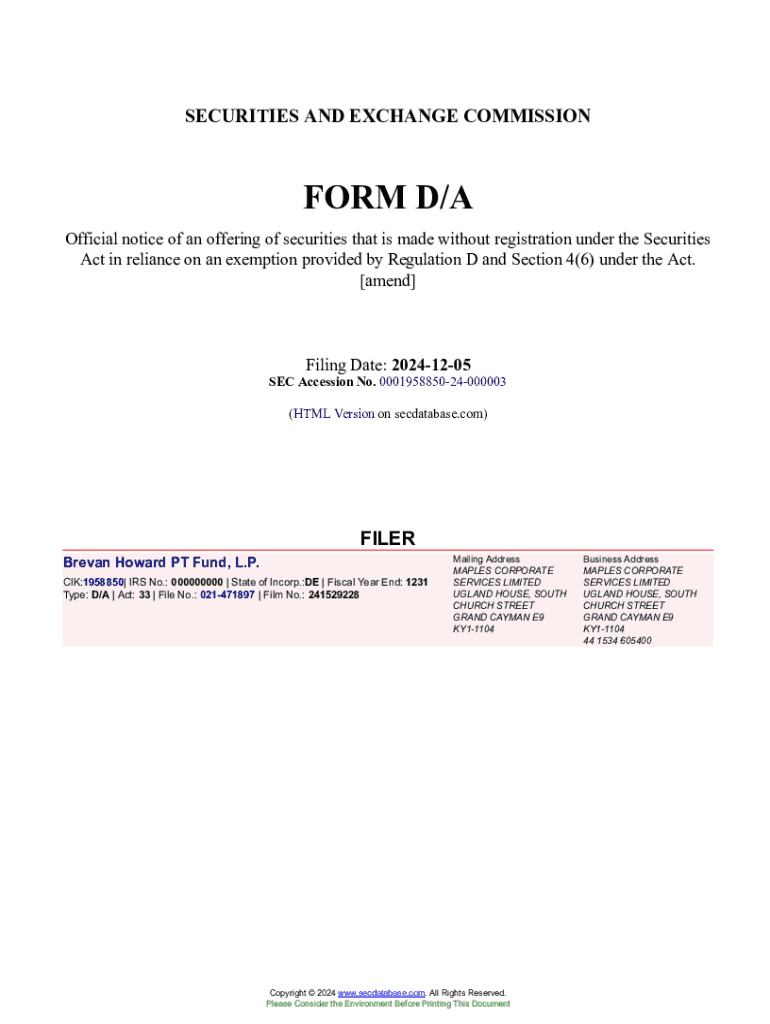 SECURITIES AND EXCHANGE COMMISSION

FORM D/A

Official notice of an offering of securities that is made without registration under the Securities Act in reliance on an exemption provided by Regulation D and Section 4(6) under the Act.
[amend]

Filing Date: 2024-12-05
SEC Accession No. 0001958850-24-000003

(HTML Version on secdatabase.com)

FILER

Brevan Howard PT Fund, L.P.

CIK:1958850| IRS No.: 000000000 | State of Incorp.:DE | Fiscal Year End: 1231
Type: D/A | Act: 33 | File No.: 021-471897 | Film No.: 241529228

Mailing Address
MAPLES CORPORATE SERVICES LIMITED
UGLAND HOUSE, SOUTH CHURCH STREET
GRAND CAYMAN E9
KY1-1104

Business Address
MAPLES CORPORATE SERVICES LIMITED
UGLAND HOUSE, SOUTH CHURCH STREET
GRAND CAYMAN E9
KY1-1104
44 1534 605400

Copyright © 2024 www.secdatabase.com. All Rights Reserved.
Please Consider the Environment Before Printing This Document